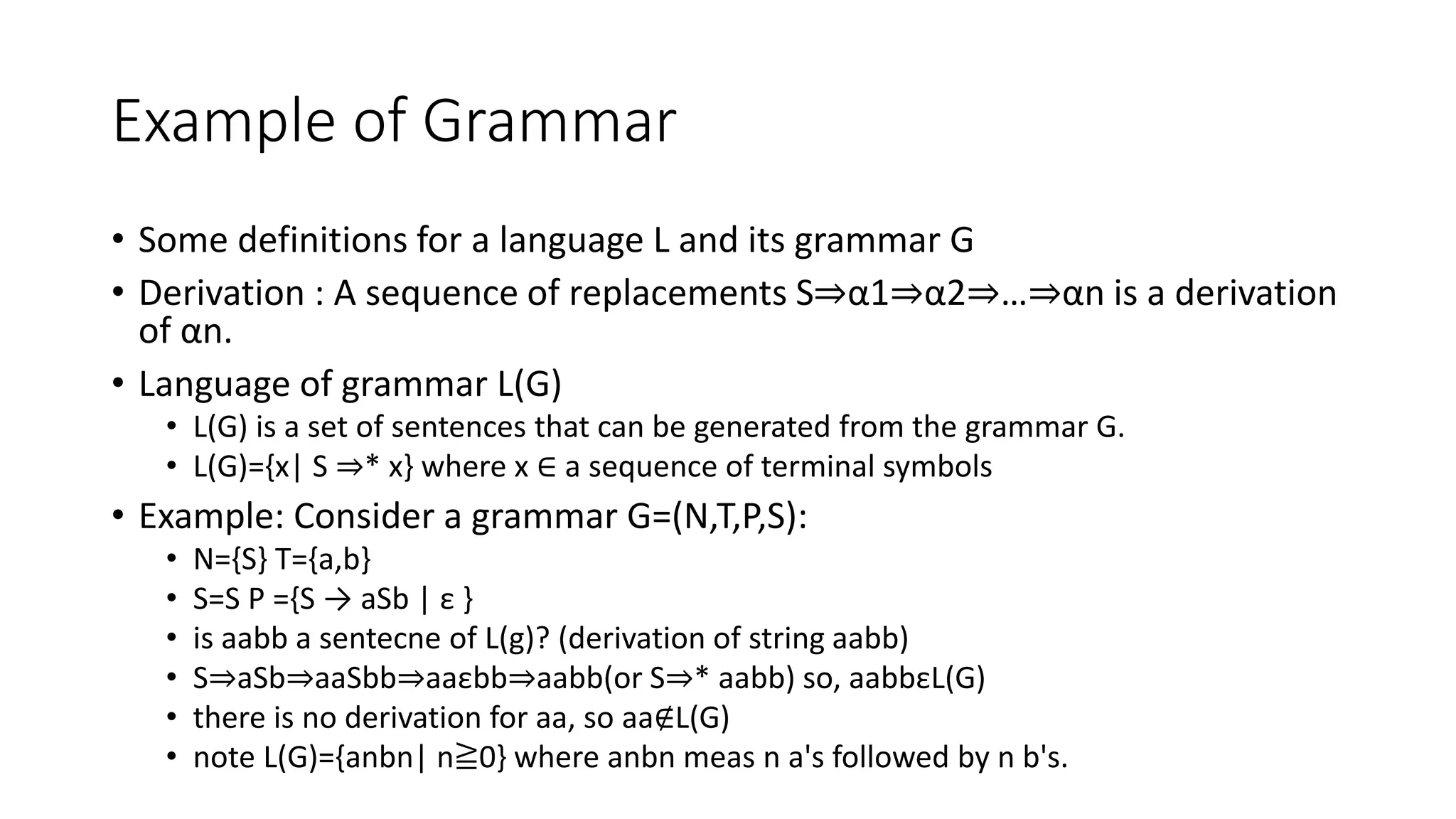 Example of Grammar

• Some definitions for a language L and its grammar G
• Derivation : A sequence of replacements S⇒α1⇒α2⇒…⇒αn is a derivation of αn.
• Language of grammar L(G)
  • L(G) is a set of sentences that can be generated from the grammar G.
  • L(G)={x| S ⇒* x} where x ∈ a sequence of terminal symbols
• Example: Consider a grammar G=(N,T,P,S):
  • N={S} T={a,b}
  • S=S P ={S → aSb | ε }
  • is aabb a sentecne of L(g)? (derivation of string aabb)
  • S⇒aSb⇒aaSbb⇒aaεbb⇒aabb(or S⇒* aabb) so, aabbεL(G)
  • there is no derivation for aa, so aa∉L(G)
  • note L(G)={anbn| n≧0} where anbn meas n a's followed by n b's.